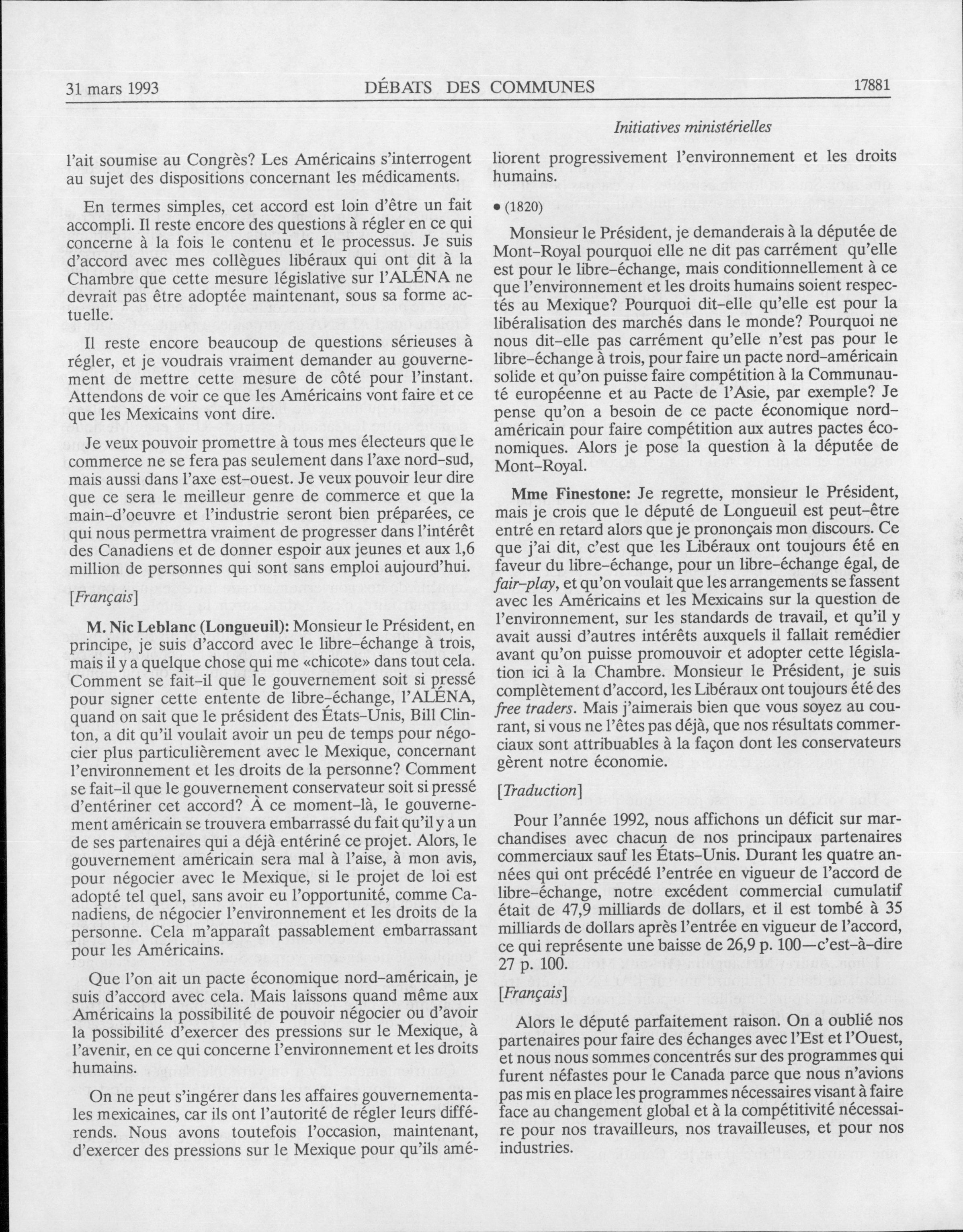 31 mars 1993 DÉBATS DES COMMUNES 17881

Initiatives ministérielles

l'ait soumise au Congrès? Les Américains s'interrogent au sujet des dispositions concernant les médicaments.

En termes simples, cet accord est loin d'être un fait accompli. Il reste encore des questions à régler en ce qui concerne à la fois le contenu et le processus. Je suis d'accord avec mes collègues libéraux qui ont dit à la Chambre que cette mesure législative sur l'ALÉNA ne devrait pas être adoptée maintenant, sous sa forme actuelle.

Il reste encore beaucoup de questions sérieuses à régler, et je voudrais vraiment demander au gouvernement de mettre cette mesure de côté pour l'instant. Attendons de voir ce que les Américains vont faire et ce que les Mexicains vont dire.

Je veux pouvoir promettre à tous mes électeurs que le commerce ne se fera pas seulement dans l'axe nord-sud, mais aussi dans l'axe est-ouest. Je veux pouvoir leur dire que ce sera le meilleur genre de commerce et que la main-d'oeuvre et l'industrie seront bien préparées, ce qui nous permettra vraiment de progresser dans l'intérêt des Canadiens et de donner espoir aux jeunes et aux 1,6 million de personnes qui sont sans emploi aujourd'hui.

[Français]

M. Nic Leblanc (Longueuil): Monsieur le Président, en principe, je suis d'accord avec le libre-échange à trois, mais il y a quelque chose qui me «chicote» dans tout cela. Comment se fait-il que le gouvernement soit si pressé pour signer cette entente de libre-échange, l'ALÉNA, quand on sait que le président des États-Unis, Bill Clinton, a dit qu'il voulait avoir un peu de temps pour négocier plus particulièrement avec le Mexique, concernant l'environnement et les droits de la personne? Comment se fait-il que le gouvernement conservateur soit si pressé d'entériner cet accord? À ce moment-là, le gouvernement américain se trouvera embarrassé du fait qu'il y a un de ses partenaires qui a déjà entériné ce projet. Alors, le gouvernement américain sera mal à l'aise, à mon avis, pour négocier avec le Mexique, si le projet de loi est adopté tel quel, sans avoir eu l'opportunité, comme Canadiens, de négocier l'environnement et les droits de la personne. Cela m'apparaît passablement embarrassant pour les Américains.

Que l'on ait un pacte économique nord-américain, je suis d'accord avec cela. Mais laissons quand même aux Américains la possibilité de pouvoir négocier ou d'avoir la possibilité d'exercer des pressions sur le Mexique, à l'avenir, en ce qui concerne l'environnement et les droits humains.

On ne peut s'ingérer dans les affaires gouvernementales mexicaines, car ils ont l'autorité de régler leurs différends. Nous avons toutefois l'occasion, maintenant, d'exercer des pressions sur le Mexique pour qu'ils améliorent progressivement l'environnement et les droits humains.

• (1820)

Monsieur le Président, je demanderais à la députée de Mont-Royal pourquoi elle ne dit pas carrément qu'elle est pour le libre-échange, mais conditionnellement à ce que l'environnement et les droits humains soient respectés au Mexique? Pourquoi dit-elle qu'elle est pour la libéralisation des marchés dans le monde? Pourquoi ne nous dit-elle pas carrément qu'elle n'est pas pour le libre-échange à trois, pour faire un pacte nord-américain solide et qu'on puisse faire compétition à la Communauté européenne et au Pacte de l'Asie, par exemple? Je pense qu'on a besoin de ce pacte économique nord-américain pour faire compétition aux autres pactes économiques. Alors je pose la question à la députée de Mont-Royal.

Mme Finestone: Je regrette, monsieur le Président, mais je crois que le député de Longueuil est peut-être entré en retard alors que je prononçais mon discours. Ce que j'ai dit, c'est que les Libéraux ont toujours été en faveur du libre-échange, pour un libre-échange égal, de fair-play, et qu'on voulait que les arrangements se fassent avec les Américains et les Mexicains sur la question de l'environnement, sur les standards de travail, et qu'il y avait aussi d'autres intérêts auxquels il fallait remédier avant qu'on puisse promouvoir et adopter cette législation ici à la Chambre. Monsieur le Président, je suis complètement d'accord, les Libéraux ont toujours été des free traders. Mais j'aimerais bien que vous soyez au courant, si vous ne l'êtes pas déjà, que nos résultats commerciaux sont attribuables à la façon dont les conservateurs gèrent notre économie.

[Traduction]

Pour l'année 1992, nous affichons un déficit sur marchandises avec chacun de nos principaux partenaires commerciaux sauf les États-Unis. Durant les quatre années qui ont précédé l'entrée en vigueur de l'accord de libre-échange, notre excédent commercial cumulatif était de 47,9 milliards de dollars, et il est tombé à 35 milliards de dollars après l'entrée en vigueur de l'accord, ce qui représente une baisse de 26,9 p. 100—c'est-à-dire 27 p. 100.

[Français]

Alors le député parfaitement raison. On a oublié nos partenaires pour faire des échanges avec l'Est et l'Ouest, et nous nous sommes concentrés sur des programmes qui furent néfastes pour le Canada parce que nous n'avions pas mis en place les programmes nécessaires visant à faire face au changement global et à la compétitivité nécessaire pour nos travailleurs, nos travailleuses, et pour nos industries.